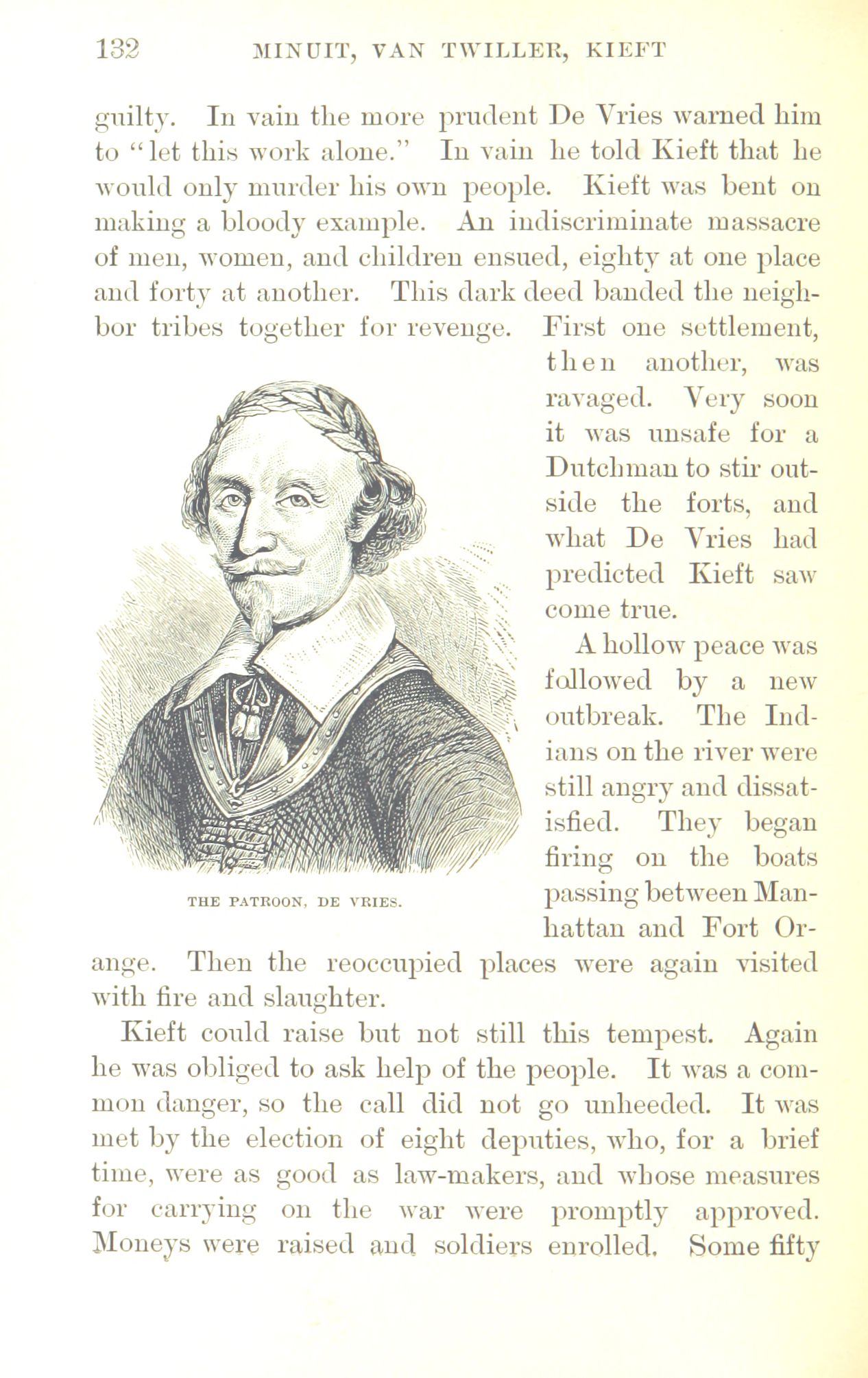 132 MINUIT, VAN TWILLER, KIEFT

guilty. In vain the more prudent De Vries warned him to "let this work alone." In vain he told Kieft that he would only murder his own people. Kieft was bent on making a bloody example. An indiscriminate massacre of men, women, and children ensued, eighty at one place and forty at another. This dark deed banded the neighbor tribes together for revenge. First one settlement, then another, was ravaged. Very soon it was unsafe for a Dutchman to stir outside the forts, and what De Vries had predicted Kieft saw come true.

THE PATROON, DE VRIES.

A hollow peace was followed by a new outbreak. The Indians on the river were still angry and dissatisfied. They began firing on the boats passing between Manhattan and Fort Orange. Then the reoccupied places were again visited with fire and slaughter.

Kieft could raise but not still this tempest. Again he was obliged to ask help of the people. It was a common danger, so the call did not go unheeded. It was met by the election of eight deputies, who, for a brief time, were as good as law-makers, and whose measures for carrying on the war were promptly approved. Moneys were raised and soldiers enrolled. Some fifty